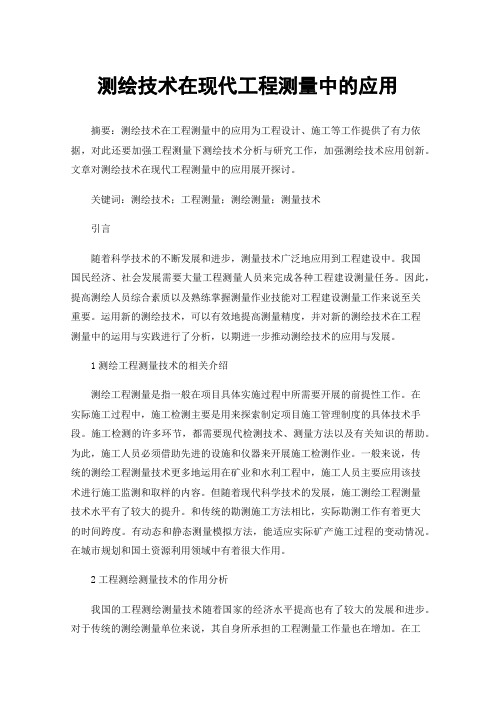 测绘技术在现代工程测量中的应用

摘要：测绘技术在工程测量中的应用为工程设计、施工等工作提供了有力依据，对此还要加强工程测量下测绘技术分析与研究工作，加强测绘技术应用创新。文章对测绘技术在现代工程测量中的应用展开探讨。

关键词：测绘技术；工程测量；测绘测量；测量技术

引言

随着科学技术的不断发展和进步，测量技术广泛地应用到工程建设中。我国国民经济、社会发展需要大量工程测量人员来完成各种工程建设测量任务。因此，提高测绘人员综合素质以及熟练掌握测量作业技能对工程建设测量工作来说至关重要。运用新的测绘技术，可以有效地提高测量精度，并对新的测绘技术在工程测量中的运用与实践进行了分析，以期进一步推动测绘技术的应用与发展。

1 测绘工程测量技术的相关介绍

测绘工程测量是指一般在项目具体实施过程中所需要开展的前提性工作。在实际施工过程中，施工检测主要是用来探索制定项目施工管理制度的具体技术手段。施工检测的许多环节，都需要现代检测技术、测量方法以及有关知识的帮助。为此，施工人员必须借助先进的设施和仪器来开展施工检测作业。一般来说，传统的测绘工程测量技术更多地运用在矿业和水利工程中，施工人员主要应用该技术进行施工监测和取样的内容。但随着现代科学技术的发展，施工测绘工程测量技术水平有了较大的提升。和传统的勘测施工方法相比，实际勘测工作有着更大的时间跨度。有动态和静态测量模拟方法，能适应实际矿产施工过程的变动情况。在城市规划和国土资源利用领域中有着很大作用。

2 工程测绘测量技术的作用分析

我国的工程测绘测量技术随着国家的经济水平提高也有了较大的发展和进步。对于传统的测绘测量单位来说，其自身所承担的工程测量工作量也在增加。在工